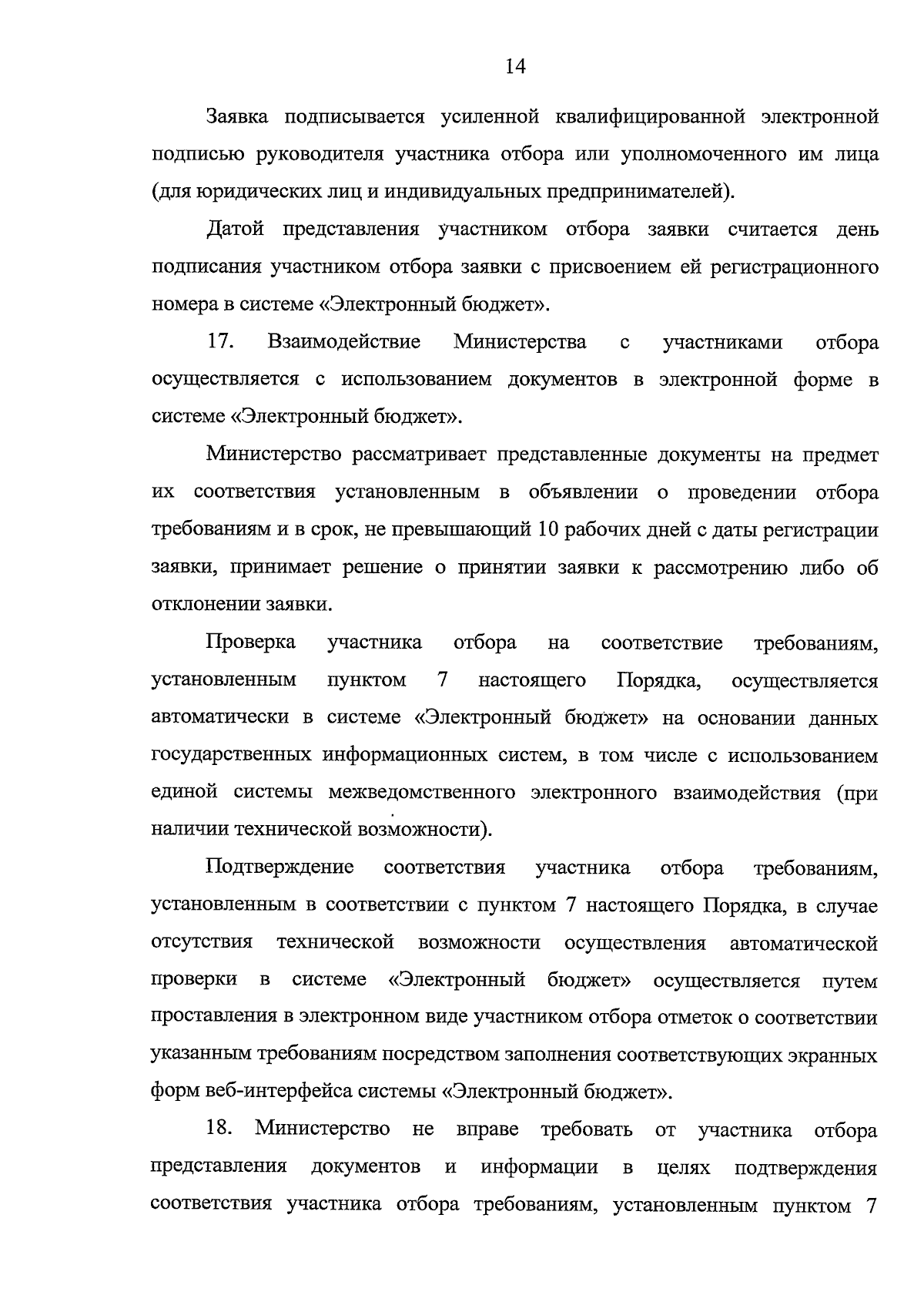 14

Заявка подписывается усиленной квалифицированной электронной подписью руководителя участника отбора или уполномоченного им лица (для юридических лиц и индивидуальных предпринимателей).

Датой представления участником отбора заявки считается день подписания участником отбора заявки с присвоением ей регистрационного номера в системе «Электронный бюджет».

17. Взаимодействие Министерства с участниками отбора осуществляется с использованием документов в электронной форме в системе «Электронный бюджет».

Министерство рассматривает представленные документы на предмет их соответствия установленным в объявлении о проведении отбора требованиям и в срок, не превышающий 10 рабочих дней с даты регистрации заявки, принимает решение о принятии заявки к рассмотрению либо об отклонении заявки.

Проверка участника отбора на соответствие требованиям, установленным пунктом 7 настоящего Порядка, осуществляется автоматически в системе «Электронный бюджет» на основании данных государственных информационных систем, в том числе с использованием единой системы межведомственного электронного взаимодействия (при наличии технической возможности).

Подтверждение соответствия участника отбора требованиям, установленным в соответствии с пунктом 7 настоящего Порядка, в случае отсутствия технической возможности осуществления автоматической проверки в системе «Электронный бюджет» осуществляется путем проставления в электронном виде участником отбора отметок о соответствии указанным требованиям посредством заполнения соответствующих экранных форм веб-интерфейса системы «Электронный бюджет».

18. Министерство не вправе требовать от участника отбора представления документов и информации в целях подтверждения соответствия участника отбора требованиям, установленным пунктом 7